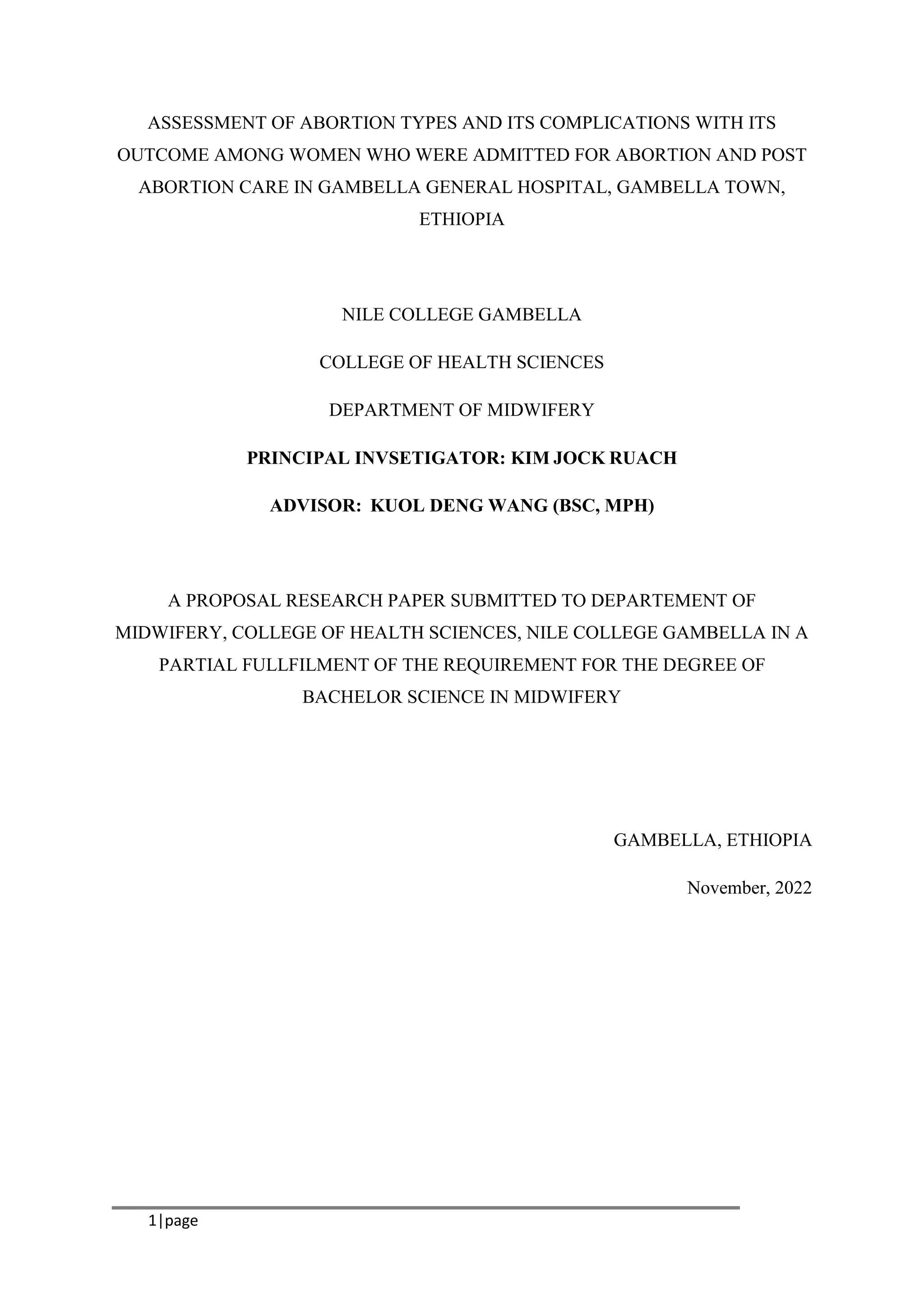 ASSESSMENT OF ABORTION TYPES AND ITS COMPLICATIONS WITH ITS OUTCOME AMONG WOMEN WHO WERE ADMITTED FOR ABORTION AND POST ABORTION CARE IN GAMBELLA GENERAL HOSPITAL, GAMBELLA TOWN, ETHIOPIA

NILE COLLEGE GAMBELLA

COLLEGE OF HEALTH SCIENCES

DEPARTMENT OF MIDWIFERY

PRINCIPAL INVSETIGATOR: KIM JOCK RUACH

ADVISOR: KUOL DENG WANG (BSC, MPH)

A PROPOSAL RESEARCH PAPER SUBMITTED TO DEPARTEMENT OF MIDWIFERY, COLLEGE OF HEALTH SCIENCES, NILE COLLEGE GAMBELLA IN A PARTIAL FULLFILMENT OF THE REQUIREMENT FOR THE DEGREE OF BACHELOR SCIENCE IN MIDWIFERY

GAMBELLA, ETHIOPIA

November, 2022

1|page